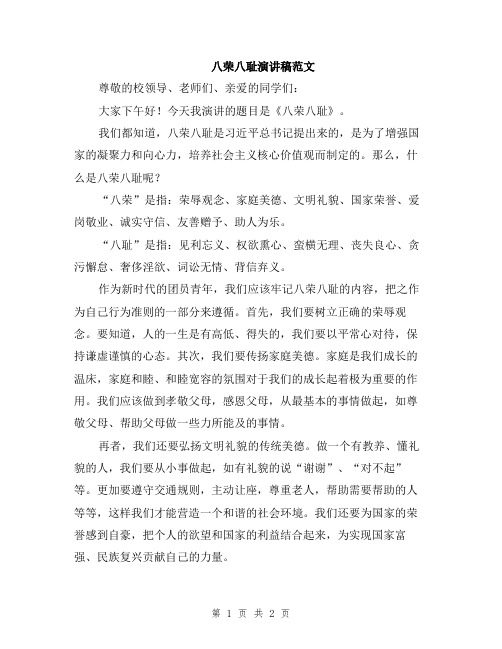 八荣八耻演讲稿范文

尊敬的校领导、老师们、亲爱的同学们：

大家下午好！今天我演讲的题目是《八荣八耻》。

我们都知道，八荣八耻是习近平总书记提出来的，是为了增强国家的凝聚力和向心力，培养社会主义核心价值观而制定的。那么，什么是八荣八耻呢？

“八荣”是指：荣辱观念、家庭美德、文明礼貌、国家荣誉、爱岗敬业、诚实守信、友善赠予、助人为乐。

“八耻”是指：见利忘义、权欲熏心、蛮横无理、丧失良心、贪污懈怠、奢侈淫欲、词讼无情、背信弃义。

作为新时代的团员青年，我们应该牢记八荣八耻的内容，把之作为自己行为准则的一部分来遵循。首先，我们要树立正确的荣辱观念。要知道，人的一生是有高低、得失的，我们要以平常心对待，保持谦虚谨慎的心态。其次，我们要传扬家庭美德。家庭是我们成长的温床，家庭和睦、和睦宽容的氛围对于我们的成长起着极为重要的作用。我们应该做到孝敬父母，感恩父母，从最基本的事情做起，如尊敬父母、帮助父母做一些力所能及的事情。

再者，我们还要弘扬文明礼貌的传统美德。做一个有教养、懂礼貌的人，我们要从小事做起，如有礼貌的说“谢谢”、“对不起”等。更加要遵守交通规则，主动让座，尊重老人，帮助需要帮助的人等等，这样我们才能营造一个和谐的社会环境。我们还要为国家的荣誉感到自豪，把个人的欲望和国家的利益结合起来，为实现国家富强、民族复兴贡献自己的力量。

第 1 页 共 2 页